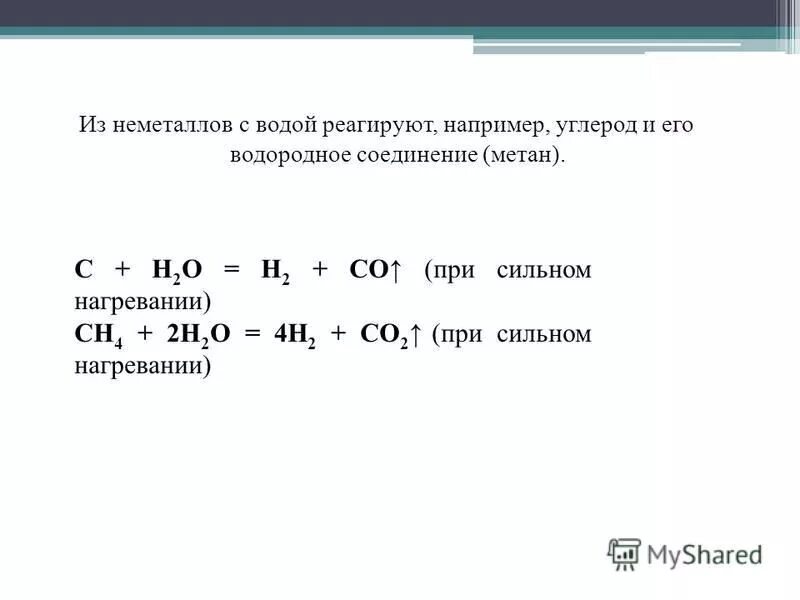 Из неметаллов с водой реагируют, например, углерод и его водородное соединение (метан).

$C + H_2O = H_2 + CO\uparrow$ (при сильном нагревании)
$CH_4 + 2H_2O = 4H_2 + CO_2\uparrow$ (при сильном нагревании)

MyShared